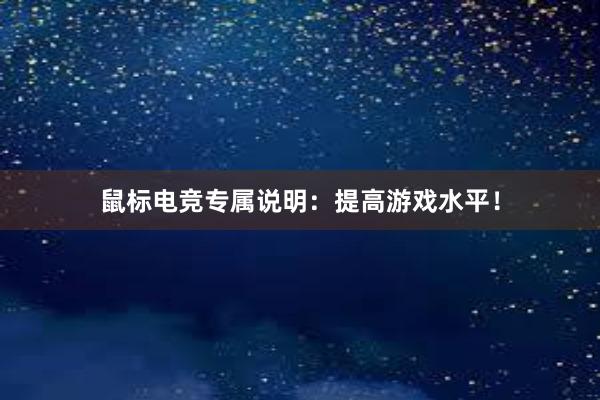 鼠标电竞专属说明：提高游戏水平！